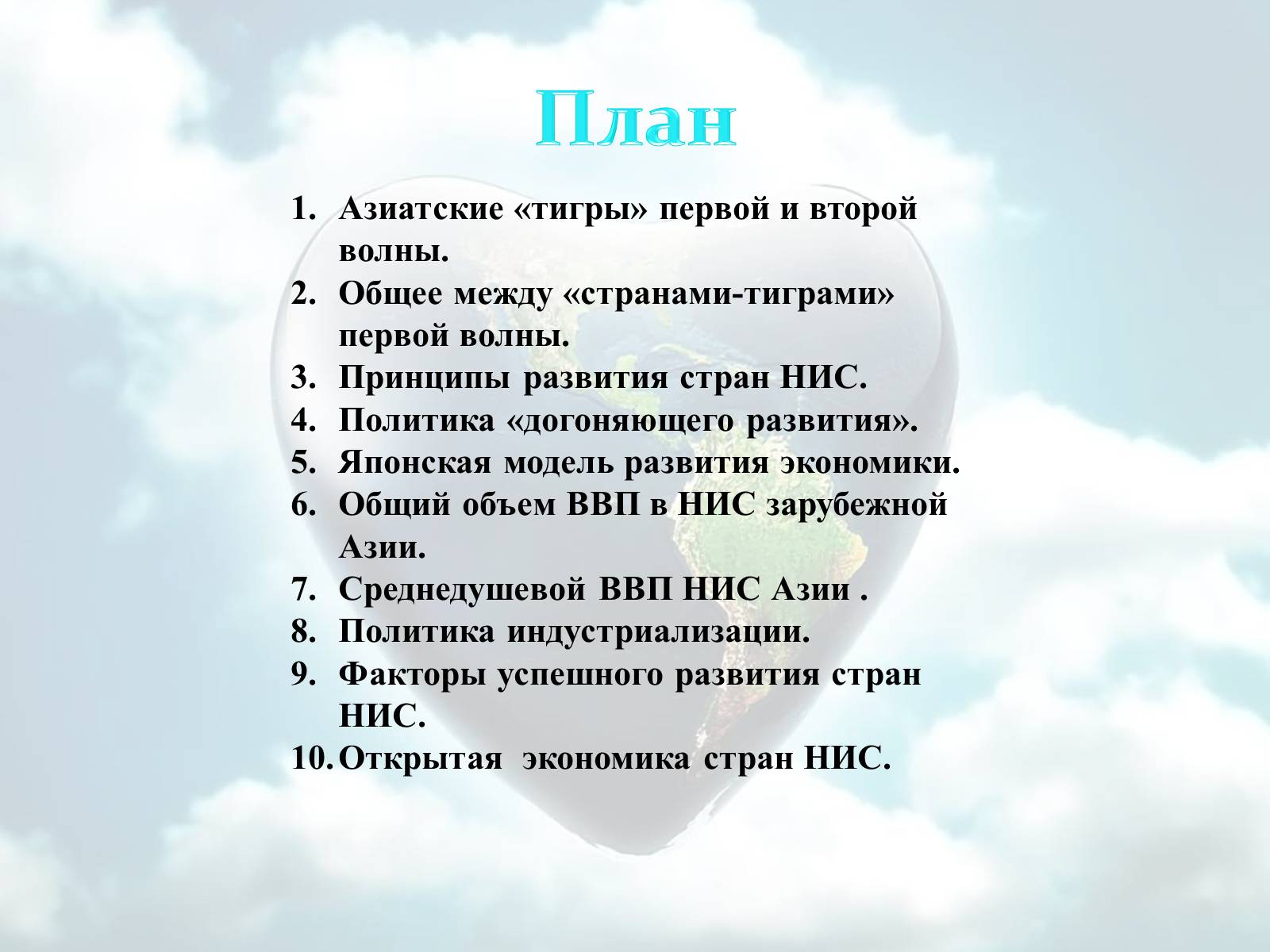 План

1. Азиатские «тигры» первой и второй волны.
2. Общее между «странами-тиграми» первой волны.
3. Принципы развития стран НИС.
4. Политика «догоняющего развития».
5. Японская модель развития экономики.
6. Общий объем ВВП в НИС зарубежной Азии.
7. Среднедушевой ВВП НИС Азии .
8. Политика индустриализации.
9. Факторы успешного развития стран НИС.
10. Открытая экономика стран НИС.